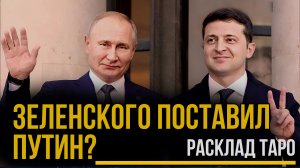 ЗЕЛЕНСКОГО ПОСТАВИЛ ПУТИН?
РАСКЛАД ТАРО